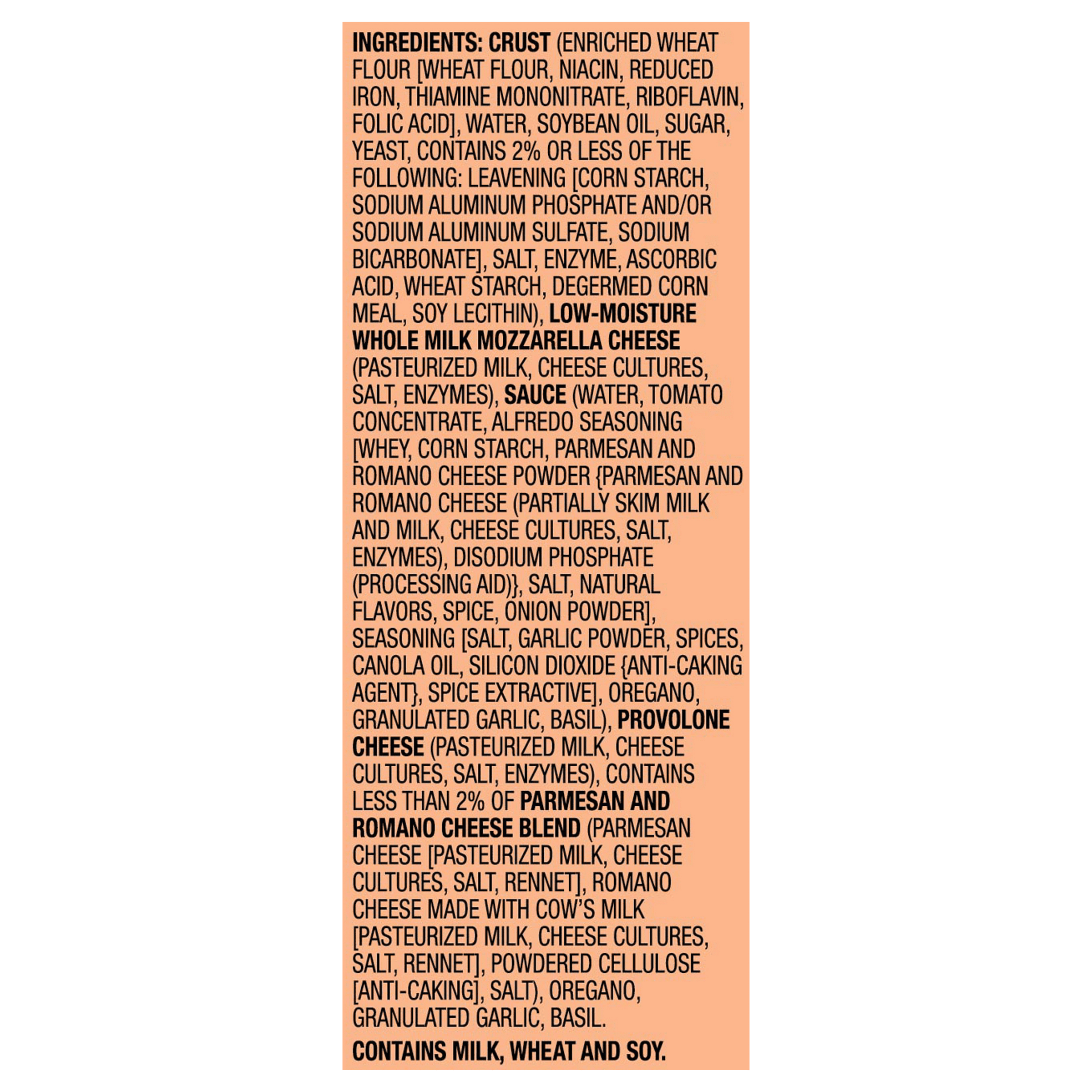 INGREDIENTS: CRUST (ENRICHED WHEAT FLOUR [WHEAT FLOUR, NIACIN, REDUCED IRON, THIAMINE MONONITRATE, RIBOFLAVIN, FOLIC ACID], WATER, SOYBEAN OIL, SUGAR, YEAST, CONTAINS 2% OR LESS OF THE FOLLOWING: LEAVENING [CORN STARCH, SODIUM ALUMINUM PHOSPHATE AND/OR SODIUM ALUMINUM SULFATE, SODIUM BICARBONATE], SALT, ENZYME, ASCORBIC ACID, WHEAT STARCH, DEGERMED CORN MEAL, SOY LECITHIN), LOW-MOISTURE WHOLE MILK MOZZARELLA CHEESE (PASTEURIZED MILK, CHEESE CULTURES, SALT, ENZYMES), SAUCE (WATER, TOMATO CONCENTRATE, ALFREDO SEASONING [WHEY, CORN STARCH, PARMESAN AND ROMANO CHEESE POWDER {PARMESAN AND ROMANO CHEESE (PARTIALLY SKIM MILK AND MILK, CHEESE CULTURES, SALT, ENZYMES), DISODIUM PHOSPHATE (PROCESSING AID)}, SALT, NATURAL FLAVORS, SPICE, ONION POWDER], SEASONING [SALT, GARLIC POWDER, SPICES, CANOLA OIL, SILICON DIOXIDE {ANTI-CAKING AGENT}, SPICE EXTRACTIVE], OREGANO, GRANULATED GARLIC, BASIL), PROVOLONE CHEESE (PASTEURIZED MILK, CHEESE CULTURES, SALT, ENZYMES), CONTAINS LESS THAN 2% OF PARMESAN AND ROMANO CHEESE BLEND (PARMESAN CHEESE [PASTEURIZED MILK, CHEESE CULTURES, SALT, RENNET], ROMANO CHEESE MADE WITH COW'S MILK [PASTEURIZED MILK, CHEESE CULTURES, SALT, RENNET], POWDERED CELLULOSE [ANTI-CAKING], SALT), OREGANO, GRANULATED GARLIC, BASIL.

CONTAINS MILK, WHEAT AND SOY.